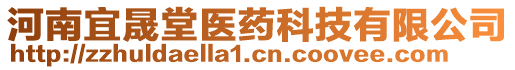 河南宜晟堂医药科技有限公司
http://zzhuldaella1.cn.coovee.com